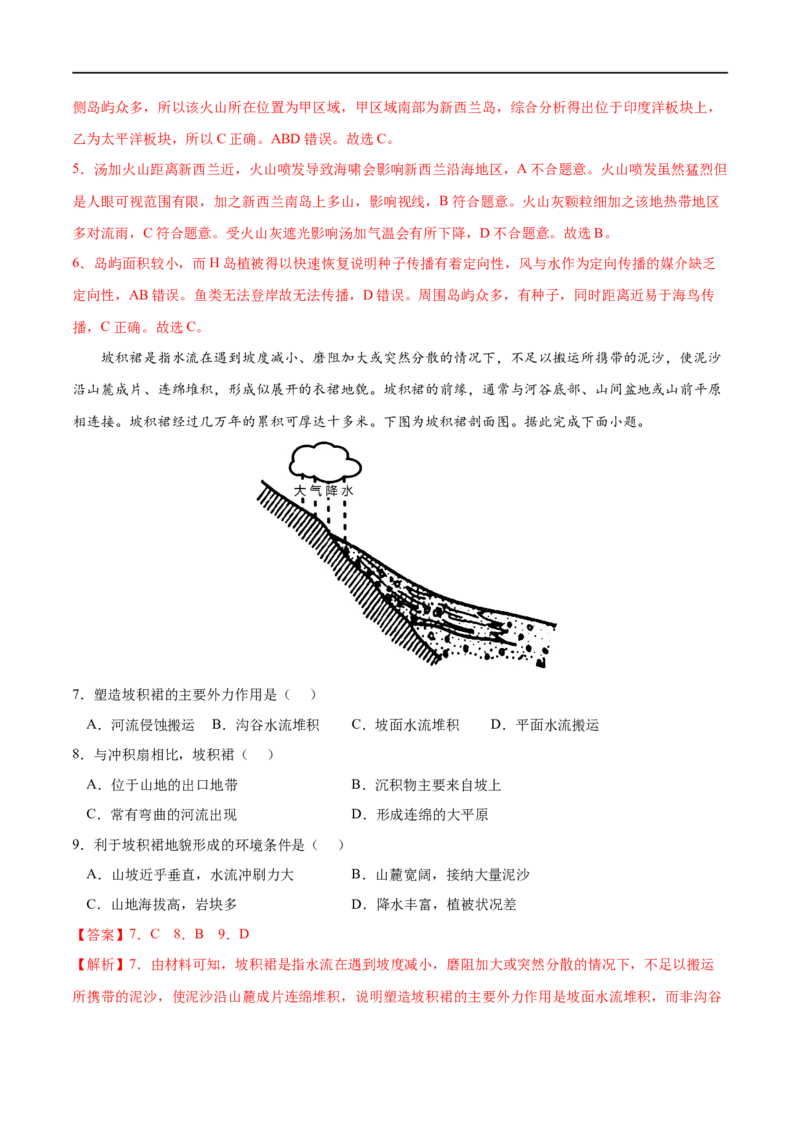 侧岛屿众多，所以该火山所在位置为甲区域，甲区域南部为新西兰岛，综合分析得出位于印度洋板块上，乙为太平洋板块，所以C正确。ABD错误。故选C。

5．汤加火山距离新西兰近，火山喷发导致海啸会影响新西兰沿海地区，A不合题意。火山喷发虽然猛烈但是人眼可视范围有限，加之新西兰南岛上多山，影响视线，B符合题意。火山灰颗粒细加之该地热带地区多对流雨，C符合题意。受火山灰遮光影响汤加气温会有所下降，D不合题意。故选B。

6．岛屿面积较小，而H岛植被得以快速恢复说明种子传播有着定向性，风与水作为定向传播的媒介缺乏定向性，AB错误。鱼类无法登岸故无法传播，D错误。周围岛屿众多，有种子，同时距离近易于海鸟传播，C正确。故选C。

坡积裙是指水流在遇到坡度减小、磨阻加大或突然分散的情况下，不足以搬运所携带的泥沙，使泥沙沿山麓成片、连绵堆积，形成似展开的衣裙地貌。坡积裙的前缘，通常与河谷底部、山间盆地或山前平原相连接。坡积裙经过几万年的累积可厚达十多米。下图为坡积裙剖面图。据此完成下面小题。

大气降水

7．塑造坡积裙的主要外力作用是（ ）

A．河流侵蚀搬运 B．沟谷水流堆积 C．坡面水流堆积 D．平面水流搬运

8．与冲积扇相比，坡积裙（ ）

A．位于山地的出口地带 B．沉积物主要来自坡上

C．常有弯曲的河流出现 D．形成连绵的大平原

9．利于坡积裙地貌形成的环境条件是（ ）

A．山坡近乎垂直，水流冲刷力大 B．山麓宽阔，接纳大量泥沙

C．山地海拔高，岩块多 D．降水丰富，植被状况差

【答案】7．C 8．B 9．D

【解析】7．由材料可知，坡积裙是指水流在遇到坡度减小，磨阻加大或突然分散的情况下，不足以搬运所携带的泥沙，使泥沙沿山麓成片连绵堆积，说明塑造坡积裙的主要外力作用是坡面水流堆积，而非沟谷